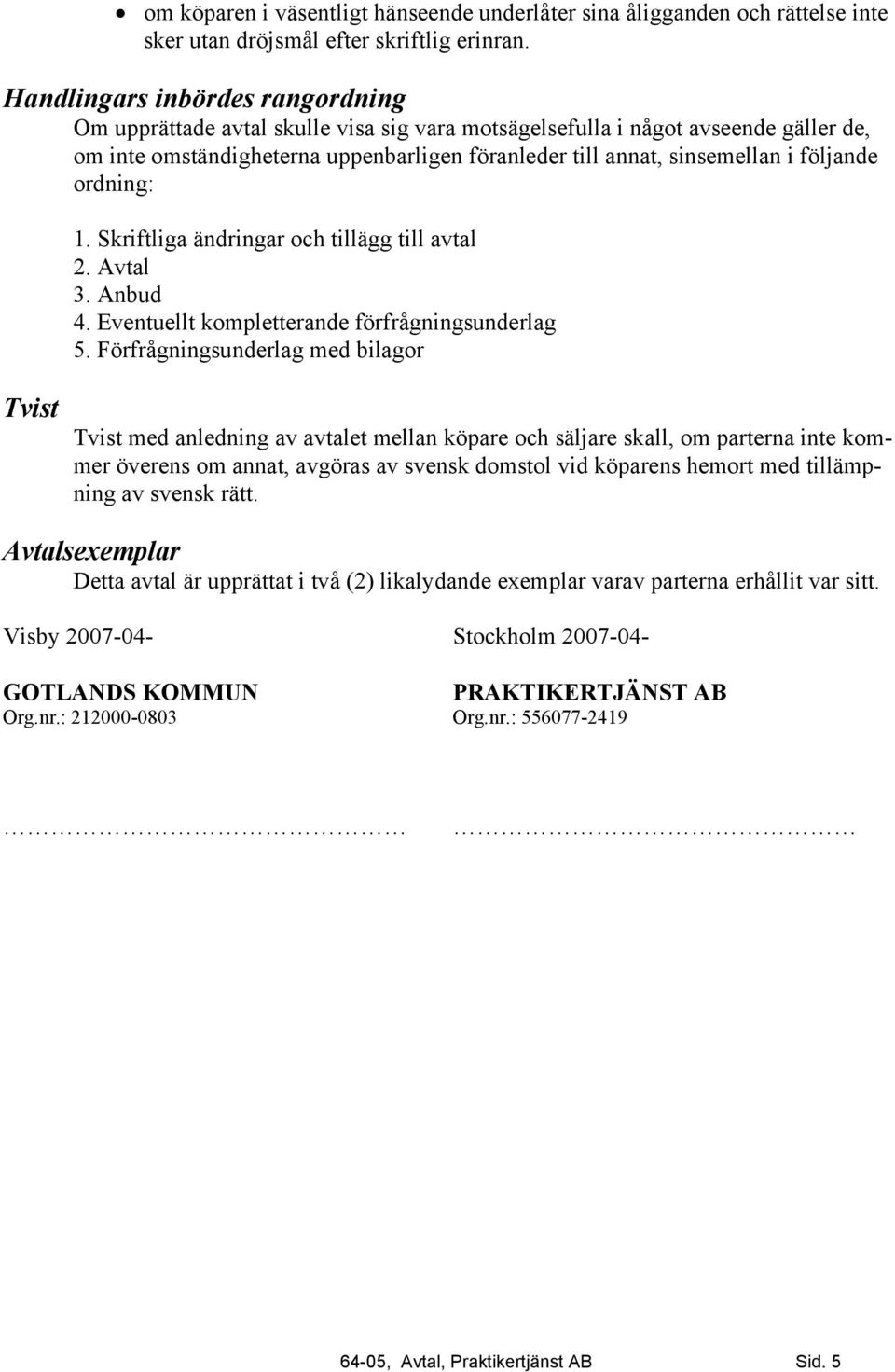 • om köparen i väsentligt hänseende underlåter sina åligganden och rättelse inte sker utan dröjsmål efter skriftlig erinran.

Handlingars inbördes rangordning
Om upprättade avtal skulle visa sig vara motsägelsefulla i något avseende gäller de, om inte omständigheterna uppenbarligen föranleder till annat, sinsemellan i följande ordning:

1. Skriftliga ändringar och tillägg till avtal
2. Avtal
3. Anbud
4. Eventuellt kompletterande förfrågningsunderlag
5. Förfrågningsunderlag med bilagor

Tvist
Tvist med anledning av avtalet mellan köpare och säljare skall, om parterna inte kommer överens om annat, avgöras av svensk domstol vid köparens hemort med tillämpning av svensk rätt.

Avtalsexemplar
Detta avtal är upprättat i två (2) likalydande exemplar varav parterna erhållit var sitt.

Visby 2007-04-

GOTLANDS KOMMUN
Org.nr.: 212000-0803

……………………………………

Stockholm 2007-04-

PRAKTIKERTJÄNST AB
Org.nr.: 556077-2419

……………………………………

64-05, Avtal, Praktikertjänst AB Sid. 5